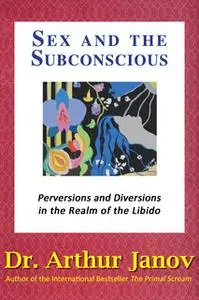 SEX AND THE SUBCONSCIOUS

Perversions and Diversions in the Realm of the Libido

Dr. Arthur Janov

Author of the International Bestseller The Primal Scream